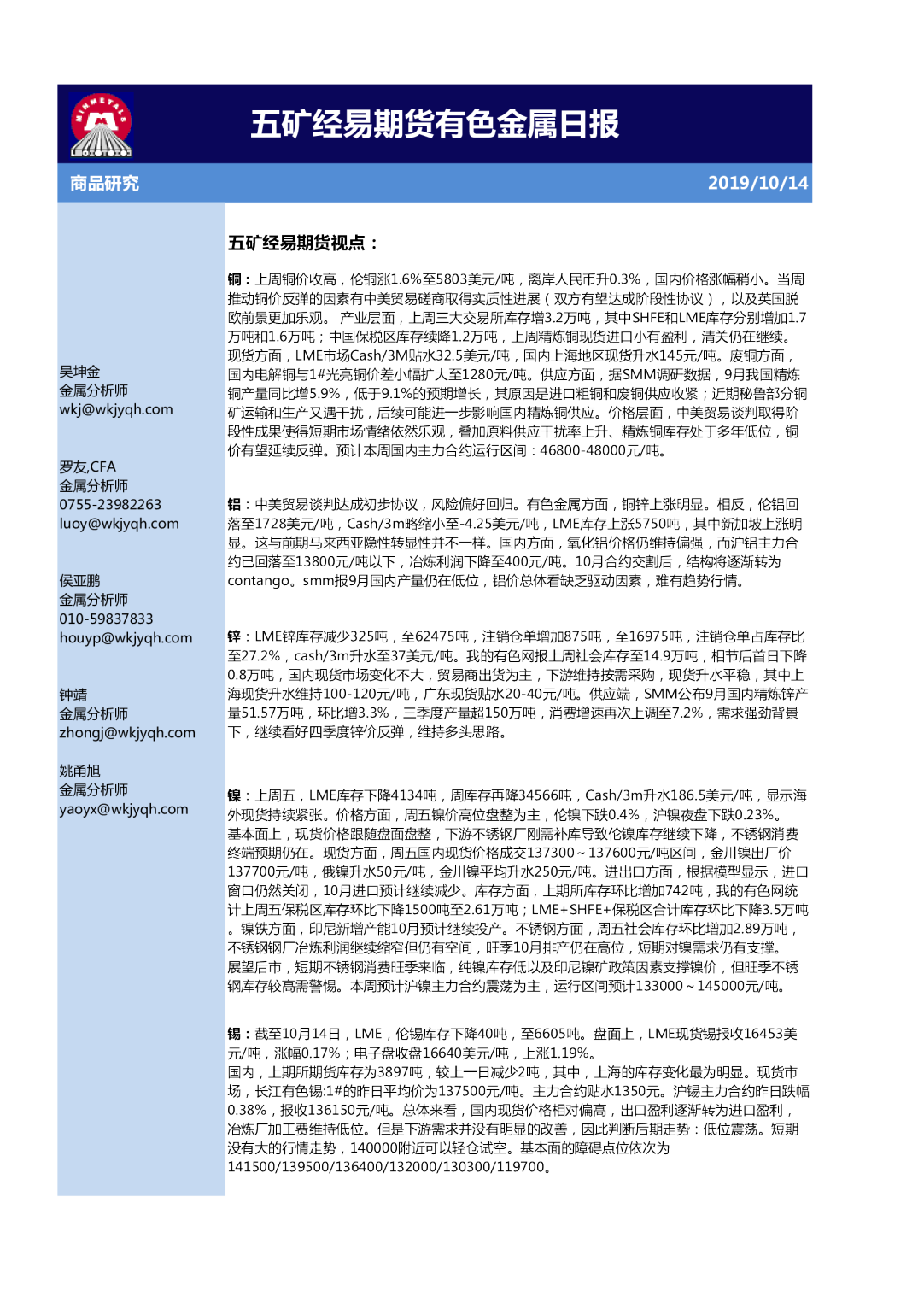 MINMETALS

五矿经易期货有色金属日报

商品研究

2019/10/14

吴坤金
金属分析师
wkj@wkjyqh.com

罗友,CFA
金属分析师
0755-23982263
luoy@wkjyqh.com

侯亚鹏
金属分析师
010-59837833
houyp@wkjyqh.com

钟靖
金属分析师
zhongj@wkjyqh.com

姚甬旭
金属分析师
yaoyx@wkjyqh.com

五矿经易期货视点：

铜：上周铜价收高，伦铜涨1.6%至5803美元/吨，离岸人民币升0.3%，国内价格涨幅稍小。当周推动铜价反弹的因素有中美贸易磋商取得实质性进展（双方有望达成阶段性协议），以及英国脱欧前景更加乐观。 产业层面，上周三大交易所库存增3.2万吨，其中SHFE和LME库存分别增加1.7万吨和1.6万吨；中国保税区库存续降1.2万吨，上周精炼铜现货进口小有盈利，清关仍在继续。现货方面，LME市场Cash/3M贴水32.5美元/吨，国内上海地区现货升水145元/吨。废铜方面，国内电解铜与1#光亮铜价差小幅扩大至1280元/吨。供应方面，据SMM调研数据，9月我国精炼铜产量同比增5.9%，低于9.1%的预期增长，其原因是进口粗铜和废铜供应收紧；近期秘鲁部分铜矿运输和生产又遇干扰，后续可能进一步影响国内精炼铜供应。价格层面，中美贸易谈判取得阶段性成果使得短期市场情绪依然乐观，叠加原料供应干扰率上升、精炼铜库存处于多年低位，铜价有望延续反弹。预计本周国内主力合约运行区间：46800-48000元/吨。

铝：中美贸易谈判达成初步协议，风险偏好回归。有色金属方面，铜锌上涨明显。相反，伦铝回落至1728美元/吨，Cash/3m略缩小至-4.25美元/吨，LME库存上涨5750吨，其中新加坡上涨明显。这与前期马来西亚隐性转显性并不一样。国内方面，氧化铝价格仍维持偏强，而沪铝主力合约已回落至13800元/吨以下，冶炼利润下降至400元/吨。10月合约交割后，结构将逐渐转为contango。smm报9月国内产量仍在低位，铝价总体看缺乏驱动因素，难有趋势行情。

锌：LME锌库存减少325吨，至62475吨，注销仓单增加875吨，至16975吨，注销仓单占库存比至27.2%，cash/3m升水至37美元/吨。我的有色网报上周社会库存至14.9万吨，相节后首日下降0.8万吨，国内现货市场变化不大，贸易商出货为主，下游维持按需采购，现货升水平稳，其中上海现货升水维持100-120元/吨，广东现货贴水20-40元/吨。供应端，SMM公布9月国内精炼锌产量51.57万吨，环比增3.3%，三季度产量超150万吨，消费增速再次上调至7.2%，需求强劲背景下，继续看好四季度锌价反弹，维持多头思路。

镍：上周五，LME库存下降4134吨，周库存再降34566吨，Cash/3m升水186.5美元/吨，显示海外现货持续紧张。价格方面，周五镍价高位盘整为主，伦镍下跌0.4%，沪镍夜盘下跌0.23%。基本面上，现货价格跟随盘面盘整，下游不锈钢厂刚需补库导致伦镍库存继续下降，不锈钢消费终端预期仍在。现货方面，周五国内现货价格成交137300～137600元/吨区间，金川镍出厂价137700元/吨，俄镍升水50元/吨，金川镍平均升水250元/吨。进出口方面，根据模型显示，进口窗口仍然关闭，10月进口预计继续减少。库存方面，上期所库存环比增加742吨，我的有色网统计上周五保税区库存环比下降1500吨至2.61万吨；LME+SHFE+保税区合计库存环比下降3.5万吨。镍铁方面，印尼新增产能10月预计继续投产。不锈钢方面，周五社会库存环比增加2.89万吨，不锈钢钢厂冶炼利润继续缩窄但仍有空间，旺季10月排产仍在高位，短期对镍需求仍有支撑。展望后市，短期不锈钢消费旺季来临，纯镍库存低以及印尼镍矿政策因素支撑镍价，但旺季不锈钢库存较高需警惕。本周预计沪镍主力合约震荡为主，运行区间预计133000～145000元/吨。

锡：截至10月14日，LME，伦锡库存下降40吨，至6605吨。盘面上，LME现货锡报收16453美元/吨，涨幅0.17%；电子盘收盘16640美元/吨，上涨1.19%。
国内，上期所期货库存为3897吨，较上一日减少2吨，其中，上海的库存变化最为明显。现货市场，长江有色锡:1#的昨日平均价为137500元/吨。主力合约贴水1350元。沪锡主力合约昨日跌幅0.38%，报收136150元/吨。总体来看，国内现货价格相对偏高，出口盈利逐渐转为进口盈利，冶炼厂加工费维持低位。但是下游需求并没有明显的改善，因此判断后期走势：低位震荡。短期没有大的行情走势，140000附近可以轻仓试空。基本面的障碍点位依次为141500/139500/136400/132000/130300/119700。